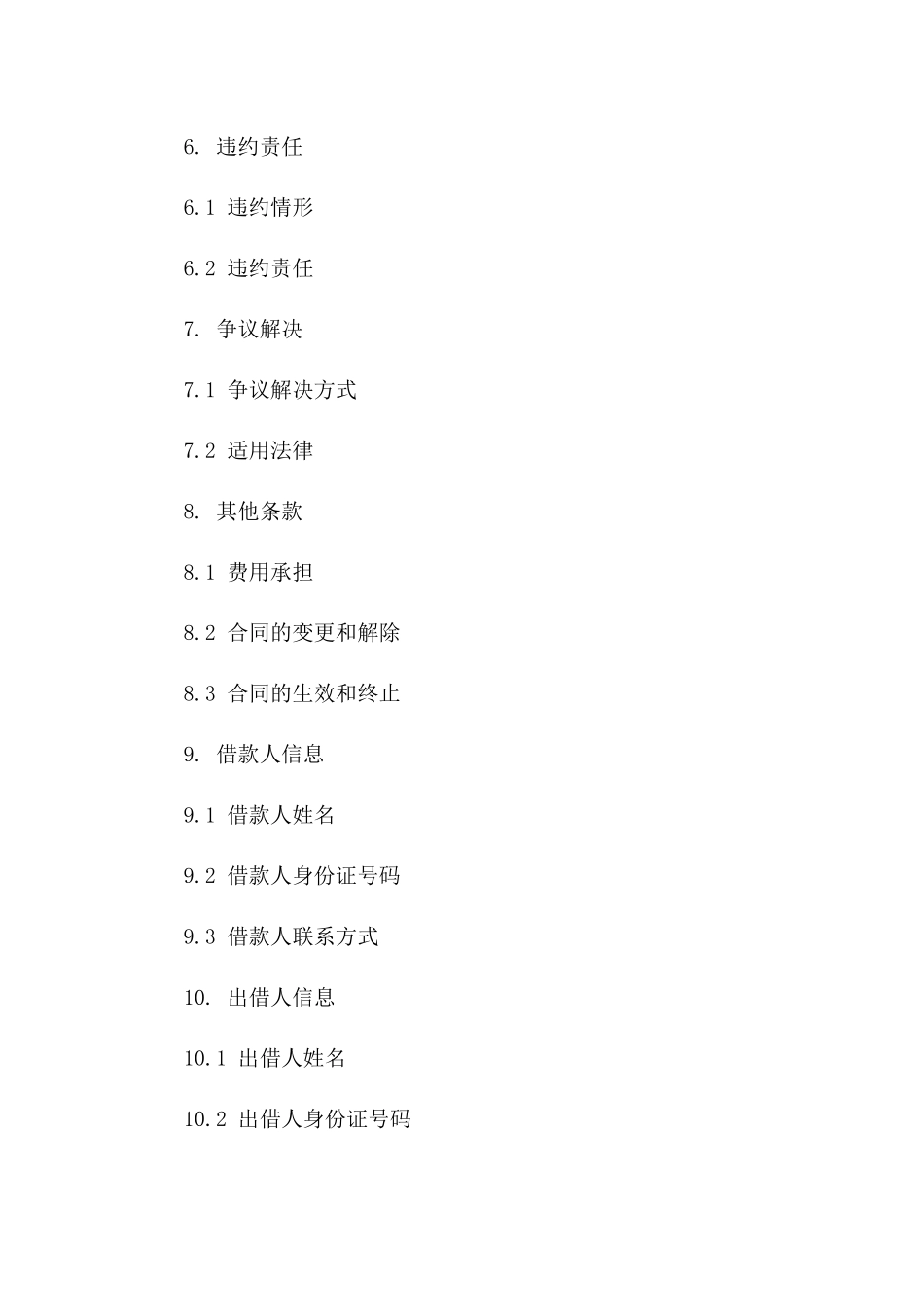 6. 违约责任

6.1 违约情形

6.2 违约责任

7. 争议解决

7.1 争议解决方式

7.2 适用法律

8. 其他条款

8.1 费用承担

8.2 合同的变更和解除

8.3 合同的生效和终止

9. 借款人信息

9.1 借款人姓名

9.2 借款人身份证号码

9.3 借款人联系方式

10. 出借人信息

10.1 出借人姓名

10.2 出借人身份证号码